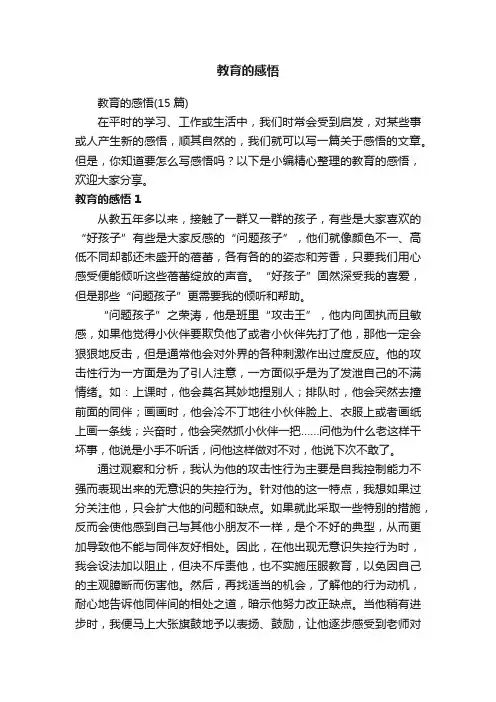 教育的感悟

教育的感悟(15 篇)

在平时的学习、工作或生活中，我们时常会受到启发，对某些事或人产生新的感悟，顺其自然的，我们就可以写一篇关于感悟的文章。但是，你知道要怎么写感悟吗？以下是小编精心整理的教育的感悟，欢迎大家分享。

教育的感悟 1

从教五年多以来，接触了一群又一群的孩子，有些是大家喜欢的“好孩子”有些是大家反感的“问题孩子”，他们就像颜色不一、高低不同却都还未盛开的蓓蕾，各有各的的姿态和芳香，只要我们用心感受便能倾听这些蓓蕾绽放的声音。“好孩子”固然深受我的喜爱，但是那些“问题孩子”更需要我的倾听和帮助。

“问题孩子”之荣涛，他是班里“攻击王”，他内向固执而且敏感，如果他觉得小伙伴要欺负他了或者小伙伴先打了他，那他一定会狠狠地反击，但是通常他会对外界的各种刺激作出过度反应。他的攻击性行为一方面是为了引人注意，一方面似乎是为了发泄自己的不满情绪。如：上课时，他会莫名其妙地捏别人；排队时，他会突然去撞前面的同伴；画画时，他会冷不丁地往小伙伴脸上、衣服上或者画纸上画一条线；兴奋时，他会突然抓小伙伴一把……问他为什么老这样干坏事，他说是小手不听话，问他这样做对不对，他说下次不敢了。

通过观察和分析，我认为他的攻击性行为主要是自我控制能力不强而表现出来的无意识的失控行为。针对他的这一特点，我想如果过分关注他，只会扩大他的问题和缺点。如果就此采取一些特别的措施，反而会使他感到自己与其他小朋友不一样，是个不好的典型，从而更加导致他不能与同伴友好相处。因此，在他出现无意识失控行为时，我会设法加以阻止，但决不斥责他，也不实施压服教育，以免因自己的主观臆断而伤害他。然后，再找适当的机会，了解他的行为动机，耐心地告诉他同伴间的相处之道，暗示他努力改正缺点。当他稍有进步时，我便马上大张旗鼓地予以表扬、鼓励，让他逐步感受到老师对